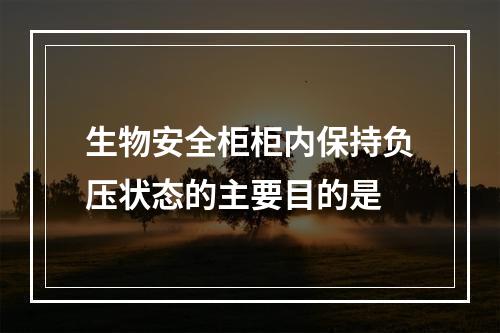 生物安全柜柜内保持负压状态的主要目的是